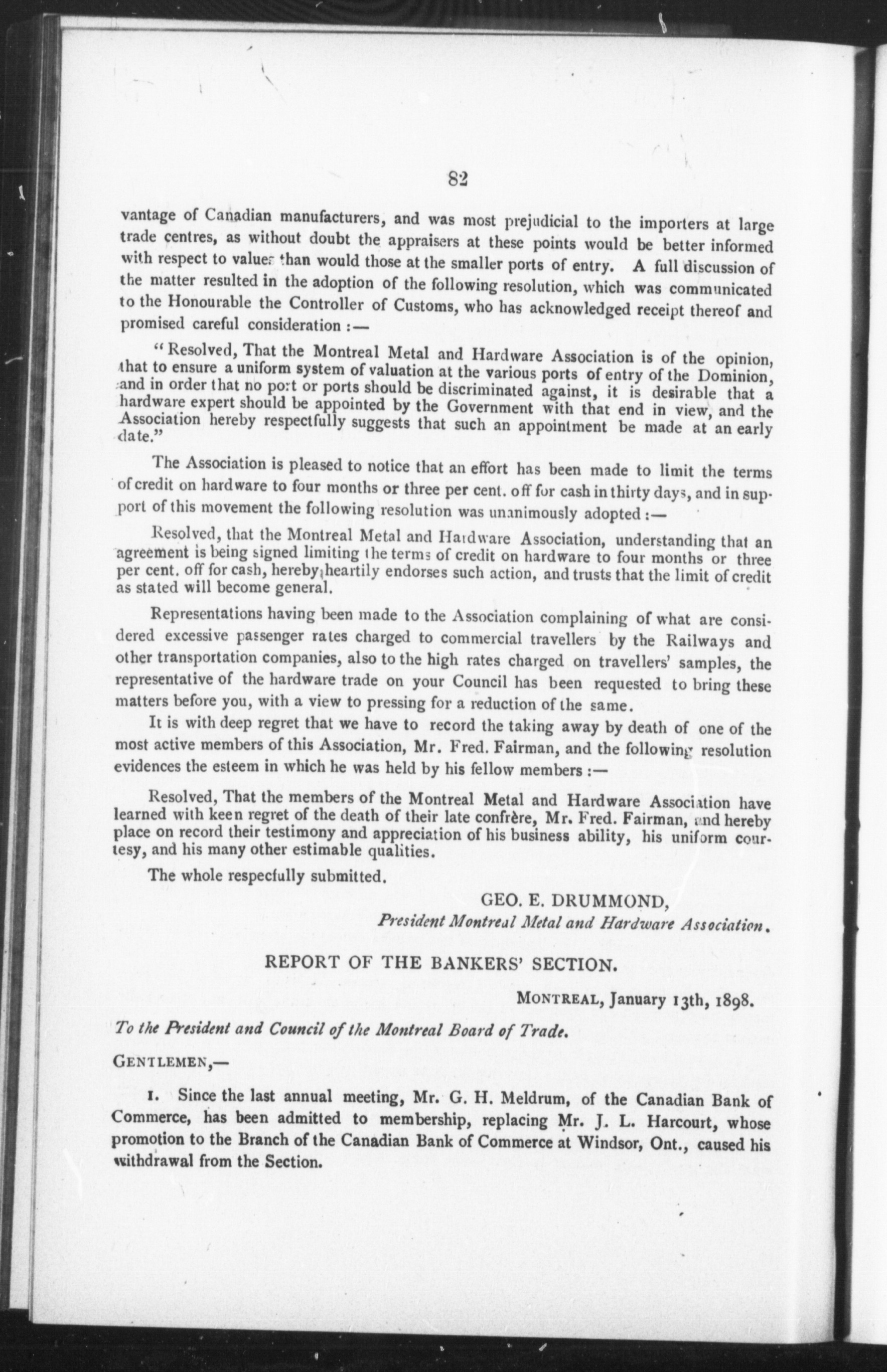 82

vantage of Canadian manufacturers, and was most prejudicial to the importers at large trade centres, as without doubt the appraisers at these points would be better informed with respect to values than would those at the smaller ports of entry. A full discussion of the matter resulted in the adoption of the following resolution, which was communicated to the Honourable the Controller of Customs, who has acknowledged receipt thereof and promised careful consideration :—

"Resolved, That the Montreal Metal and Hardware Association is of the opinion, that to ensure a uniform system of valuation at the various ports of entry of the Dominion, and in order that no port or ports should be discriminated against, it is desirable that a hardware expert should be appointed by the Government with that end in view, and the Association hereby respectfully suggests that such an appointment be made at an early date."

The Association is pleased to notice that an effort has been made to limit the terms of credit on hardware to four months or three per cent. off for cash in thirty days, and in support of this movement the following resolution was unanimously adopted :—

Resolved, that the Montreal Metal and Hardware Association, understanding that an agreement is being signed limiting the terms of credit on hardware to four months or three per cent. off for cash, hereby heartily endorses such action, and trusts that the limit of credit as stated will become general.

Representations having been made to the Association complaining of what are considered excessive passenger rates charged to commercial travellers by the Railways and other transportation companies, also to the high rates charged on travellers' samples, the representative of the hardware trade on your Council has been requested to bring these matters before you, with a view to pressing for a reduction of the same.

It is with deep regret that we have to record the taking away by death of one of the most active members of this Association, Mr. Fred. Fairman, and the following resolution evidences the esteem in which he was held by his fellow members :—

Resolved, That the members of the Montreal Metal and Hardware Association have learned with keen regret of the death of their late confrère, Mr. Fred. Fairman, and hereby place on record their testimony and appreciation of his business ability, his uniform courtesy, and his many other estimable qualities.

The whole respecfully submitted.

GEO. E. DRUMMOND,
President Montreal Metal and Hardware Association.

REPORT OF THE BANKERS' SECTION.

MONTREAL, January 13th, 1898.

To the President and Council of the Montreal Board of Trade.

GENTLEMEN,—

1. Since the last annual meeting, Mr. G. H. Meldrum, of the Canadian Bank of Commerce, has been admitted to membership, replacing Mr. J. L. Harcourt, whose promotion to the Branch of the Canadian Bank of Commerce at Windsor, Ont., caused his withdrawal from the Section.